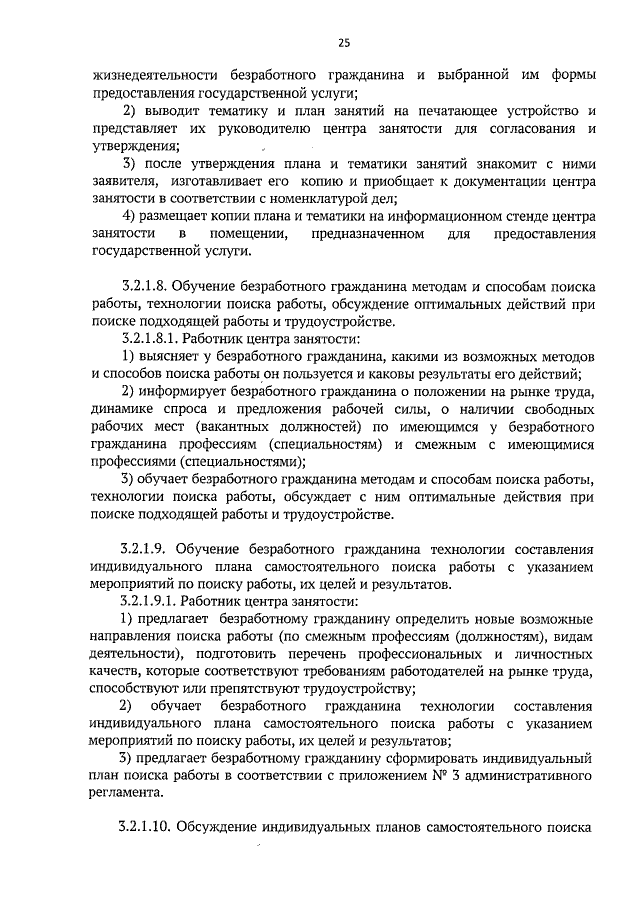 25

жизнедеятельности безработного гражданина и выбранной им формы предоставления государственной услуги;

2) выводит тематику и план занятий на печатающее устройство и представляет их руководителю центра занятости для согласования и утверждения;

3) после утверждения плана и тематики занятий знакомит с ними заявителя, изготавливает его копию и приобщает к документации центра занятости в соответствии с номенклатурой дел;

4) размещает копии плана и тематики на информационном стенде центра занятости в помещении, предназначенном для предоставления государственной услуги.

3.2.1.8. Обучение безработного гражданина методам и способам поиска работы, технологии поиска работы, обсуждение оптимальных действий при поиске подходящей работы и трудоустройстве.

3.2.1.8.1. Работник центра занятости:

1) выясняет у безработного гражданина, какими из возможных методов и способов поиска работы он пользуется и каковы результаты его действий;

2) информирует безработного гражданина о положении на рынке труда, динамике спроса и предложения рабочей силы, о наличии свободных рабочих мест (вакантных должностей) по имеющимся у безработного гражданина профессиям (специальностям) и смежным с имеющимися профессиями (специальностями);

3) обучает безработного гражданина методам и способам поиска работы, технологии поиска работы, обсуждает с ним оптимальные действия при поиске подходящей работы и трудоустройстве.

3.2.1.9. Обучение безработного гражданина технологии составления индивидуального плана самостоятельного поиска работы с указанием мероприятий по поиску работы, их целей и результатов.

3.2.1.9.1. Работник центра занятости:

1) предлагает безработному гражданину определить новые возможные направления поиска работы (по смежным профессиям (должностям), видам деятельности), подготовить перечень профессиональных и личностных качеств, которые соответствуют требованиям работодателей на рынке труда, способствуют или препятствуют трудоустройству;

2) обучает безработного гражданина технологии составления индивидуального плана самостоятельного поиска работы с указанием мероприятий по поиску работы, их целей и результатов;

3) предлагает безработному гражданину сформировать индивидуальный план поиска работы в соответствии с приложением № 3 административного регламента.

3.2.1.10. Обсуждение индивидуальных планов самостоятельного поиска